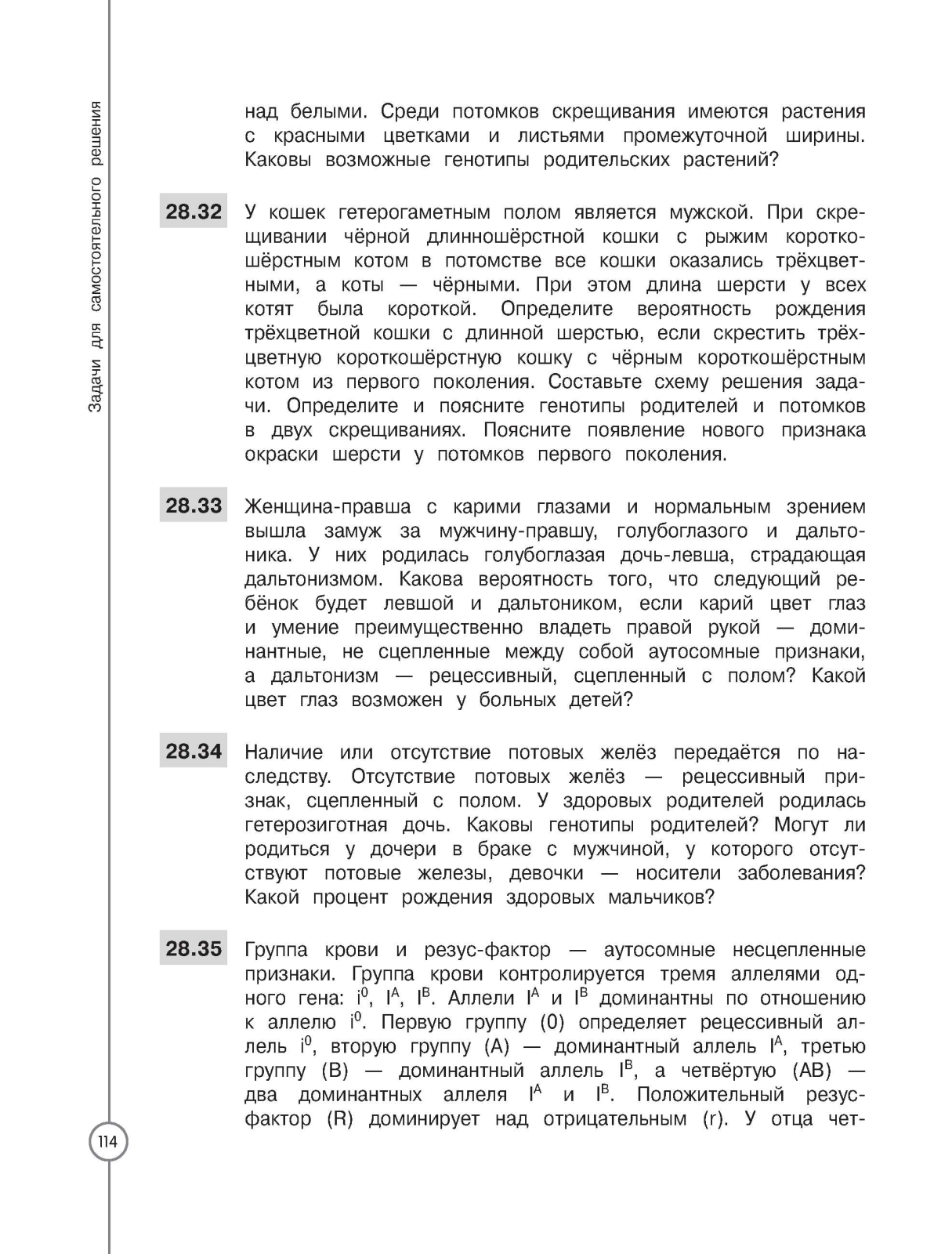 Задачи для самостоятельного решения

над белыми. Среди потомков скрещивания имеются растения с красными цветками и листьями промежуточной ширины. Каковы возможные генотипы родительских растений?

28.32 У кошек гетерогаметным полом является мужской. При скрещивании чёрной длинношёрстной кошки с рыжим короткошёрстным котом в потомстве все кошки оказались трёхцветными, а коты — чёрными. При этом длина шерсти у всех котят была короткой. Определите вероятность рождения трёхцветной кошки с длинной шерстью, если скрестить трёхцветную короткошёрстную кошку с чёрным короткошёрстным котом из первого поколения. Составьте схему решения задачи. Определите и поясните генотипы родителей и потомков в двух скрещиваниях. Поясните появление нового признака окраски шерсти у потомков первого поколения.

28.33 Женщина-правша с карими глазами и нормальным зрением вышла замуж за мужчину-правшу, голубоглазого и дальтоника. У них родилась голубоглазая дочь-левша, страдающая дальтонизмом. Какова вероятность того, что следующий ребёнок будет левшой и дальтоником, если карий цвет глаз и умение преимущественно владеть правой рукой — доминантные, не сцепленные между собой аутосомные признаки, а дальтонизм — рецессивный, сцепленный с полом? Какой цвет глаз возможен у больных детей?

28.34 Наличие или отсутствие потовых желёз передаётся по наследству. Отсутствие потовых желёз — рецессивный признак, сцепленный с полом. У здоровых родителей родилась гетерозиготная дочь. Каковы генотипы родителей? Могут ли родиться у дочери в браке с мужчиной, у которого отсутствуют потовые железы, девочки — носители заболевания? Какой процент рождения здоровых мальчиков?

28.35 Группа крови и резус-фактор — аутосомные несцепленные признаки. Группа крови контролируется тремя аллелями одного гена: $i^0$, $I^A$, $I^B$. Аллели $I^A$ и $I^B$ доминантны по отношению к аллелю $i^0$. Первую группу (0) определяет рецессивный аллель $i^0$, вторую группу (А) — доминантный аллель $I^A$, третью группу (В) — доминантный аллель $I^B$, а четвёртую (АВ) — два доминантных аллеля $I^A$ и $I^B$. Положительный резус-фактор (R) доминирует над отрицательным (r). У отца чет-

114